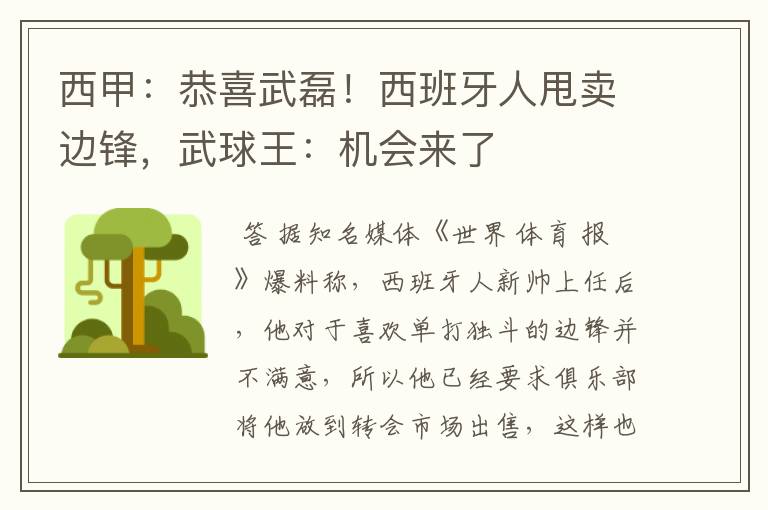 西甲：恭喜武磊！西班牙人甩卖边锋，武球王：机会来了

答 据知名媒体《世界体育报》爆料称，西班牙人新帅上任后，他对于喜欢单打独斗的边锋并不满意，所以他已经要求俱乐部将他放到转会市场出售，这样也